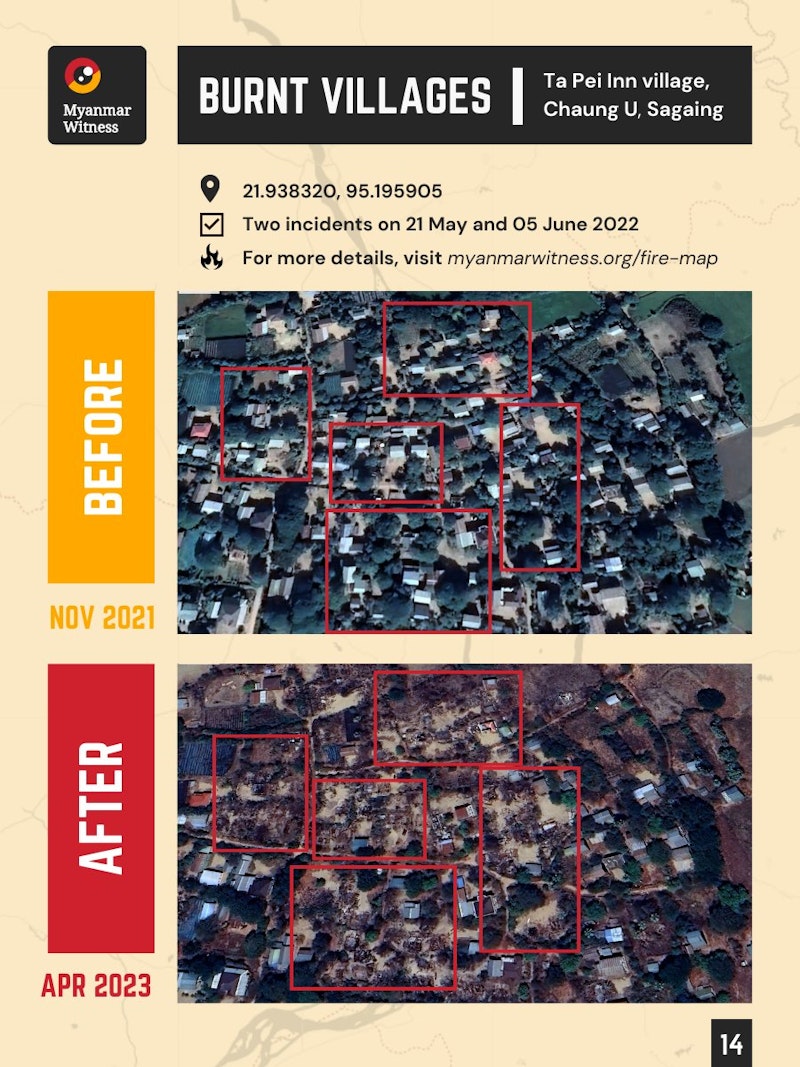 Myanmar Witness

BURNT VILLAGES

Ta Pei Inn village, Chaung U, Sagaing

21.938320, 95.195905

☑ Two incidents on 21 May and 05 June 2022

For more details, visit myanmarwitness.org/fire-map

BEFORE

NOV 2021

AFTER

APR 2023

14